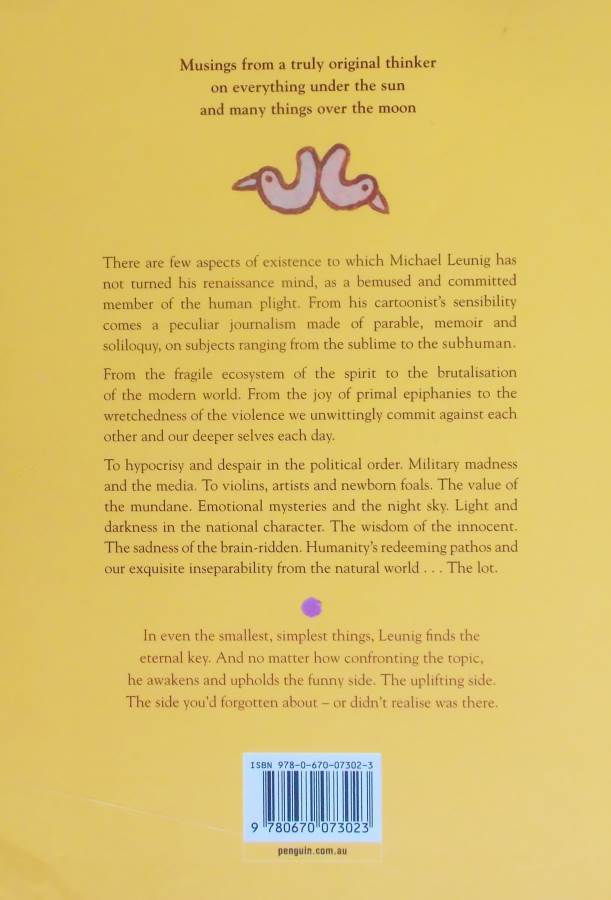 Musings from a truly original thinker
on everything under the sun
and many things over the moon

There are few aspects of existence to which Michael Leunig has not turned his renaissance mind, as a bemused and committed member of the human plight. From his cartoonist's sensibility comes a peculiar journalism made of parable, memoir and soliloquy, on subjects ranging from the sublime to the subhuman.

From the fragile ecosystem of the spirit to the brutalisation of the modern world. From the joy of primal epiphanies to the wretchedness of the violence we unwittingly commit against each other and our deeper selves each day.

To hypocrisy and despair in the political order. Military madness and the media. To violins, artists and newborn foals. The value of the mundane. Emotional mysteries and the night sky. Light and darkness in the national character. The wisdom of the innocent. The sadness of the brain-ridden. Humanity's redeeming pathos and our exquisite inseparability from the natural world . . . The lot.

In even the smallest, simplest things, Leunig finds the eternal key. And no matter how confronting the topic, he awakens and upholds the funny side. The uplifting side. The side you'd forgotten about – or didn't realise was there.

ISBN 978-0-670-07302-3

9 780670 073023

penguin.com.au